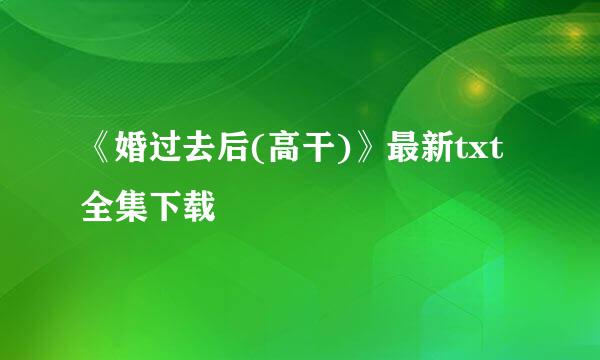 《婚过去后(高干)》最新txt全集下载